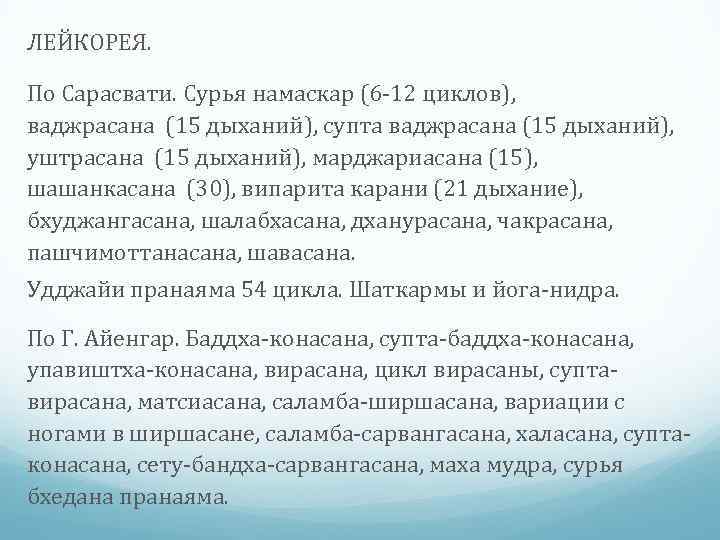 ЛЕЙКОРЕЯ.

По Сарасвати. Сурья намаскар (6-12 циклов), ваджрасана (15 дыханий), супта ваджрасана (15 дыханий), уштрасана (15 дыханий), марджариасана (15), шашанкасана (30), випарита карани (21 дыхание), бхуджангасана, шалабхасана, дханурасана, чакрасана, пашчимоттанасана, шавасана.

Удджайи пранаяма 54 цикла. Шаткармы и йога-нидра.

По Г. Айенгар. Баддха-конасана, супта-баддха-конасана, упавиштха-конасана, вирасана, цикл вирасаны, супта-вирасана, матсиасана, саламба-ширшасана, вариации с ногами в ширшасане, саламба-сарвангасана, халасана, супта-конасана, сету-бандха-сарвангасана, маха мудра, сурья бхедана пранаяма.